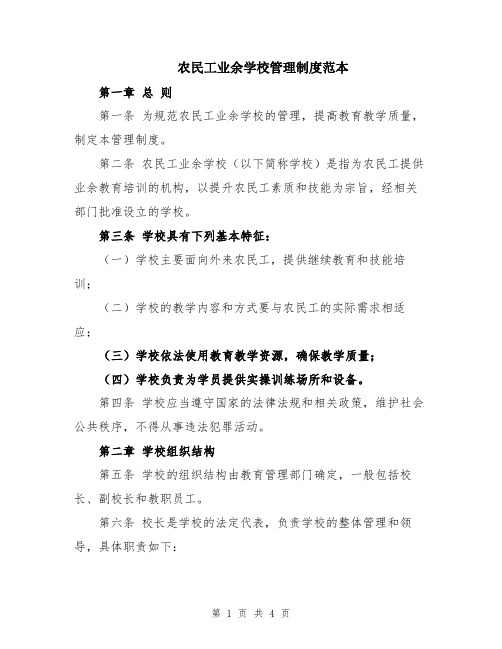 农民工业余学校管理制度范本

第一章 总 则

第一条 为规范农民工业余学校的管理，提高教育教学质量，制定本管理制度。

第二条 农民工业余学校（以下简称学校）是指为农民工提供业余教育培训的机构，以提升农民工素质和技能为宗旨，经相关部门批准设立的学校。

第三条 学校具有下列基本特征：

（一）学校主要面向外来农民工，提供继续教育和技能培训；

（二）学校的教学内容和方式要与农民工的实际需求相适应；

（三）学校依法使用教育教学资源，确保教学质量；

（四）学校负责为学员提供实操训练场所和设备。

第四条 学校应当遵守国家的法律法规和相关政策，维护社会公共秩序，不得从事违法犯罪活动。

第二章 学校组织结构

第五条 学校的组织结构由教育管理部门确定，一般包括校长、副校长和教职员工。

第六条 校长是学校的法定代表，负责学校的整体管理和领导，具体职责如下：

第 1 页 共 4 页